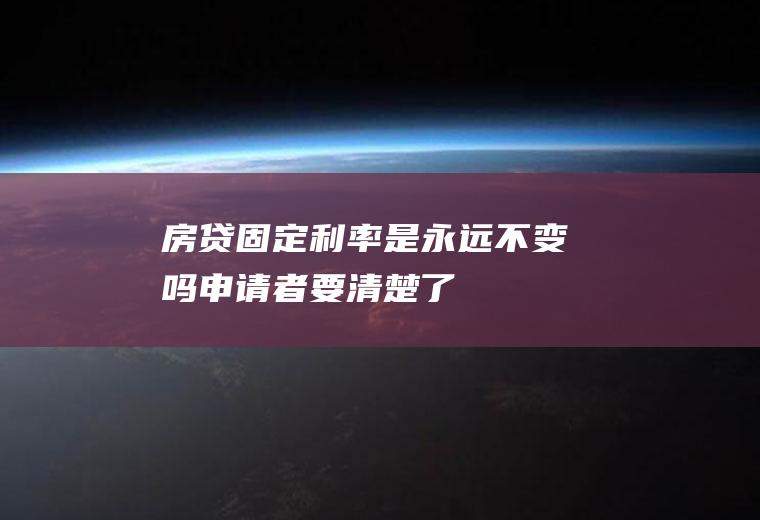 房贷固定利率是永远不变吗申请者要清楚了